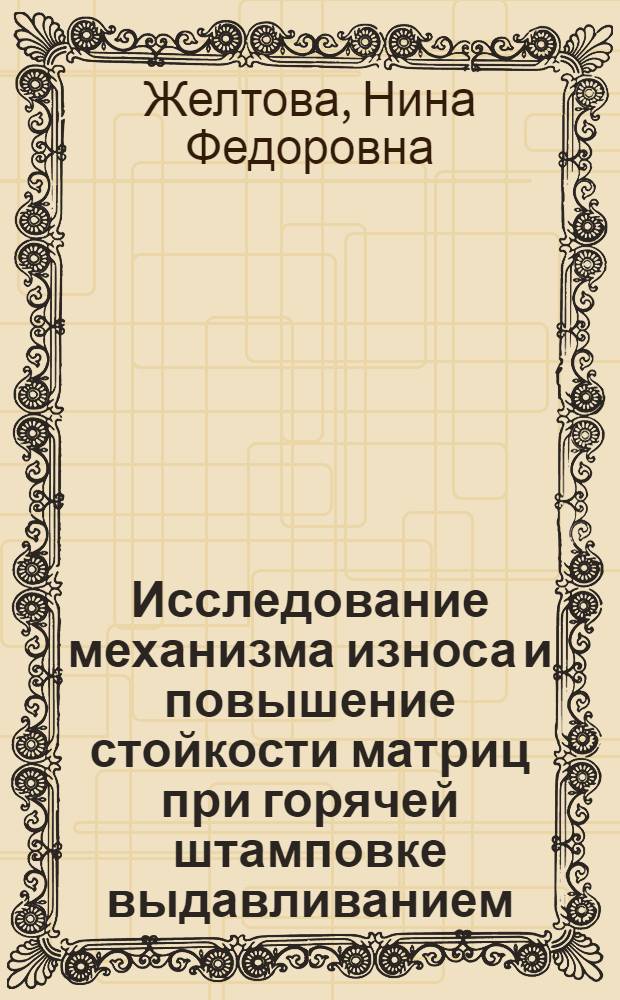 Желтова, Нина Федоровна

Исследование механизма износа и повышение стойкости матриц при горячей штамповке выдавливанием